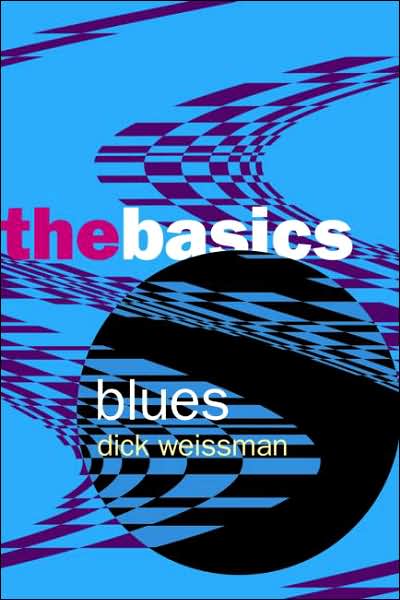 thebasics

blues
dick weissman